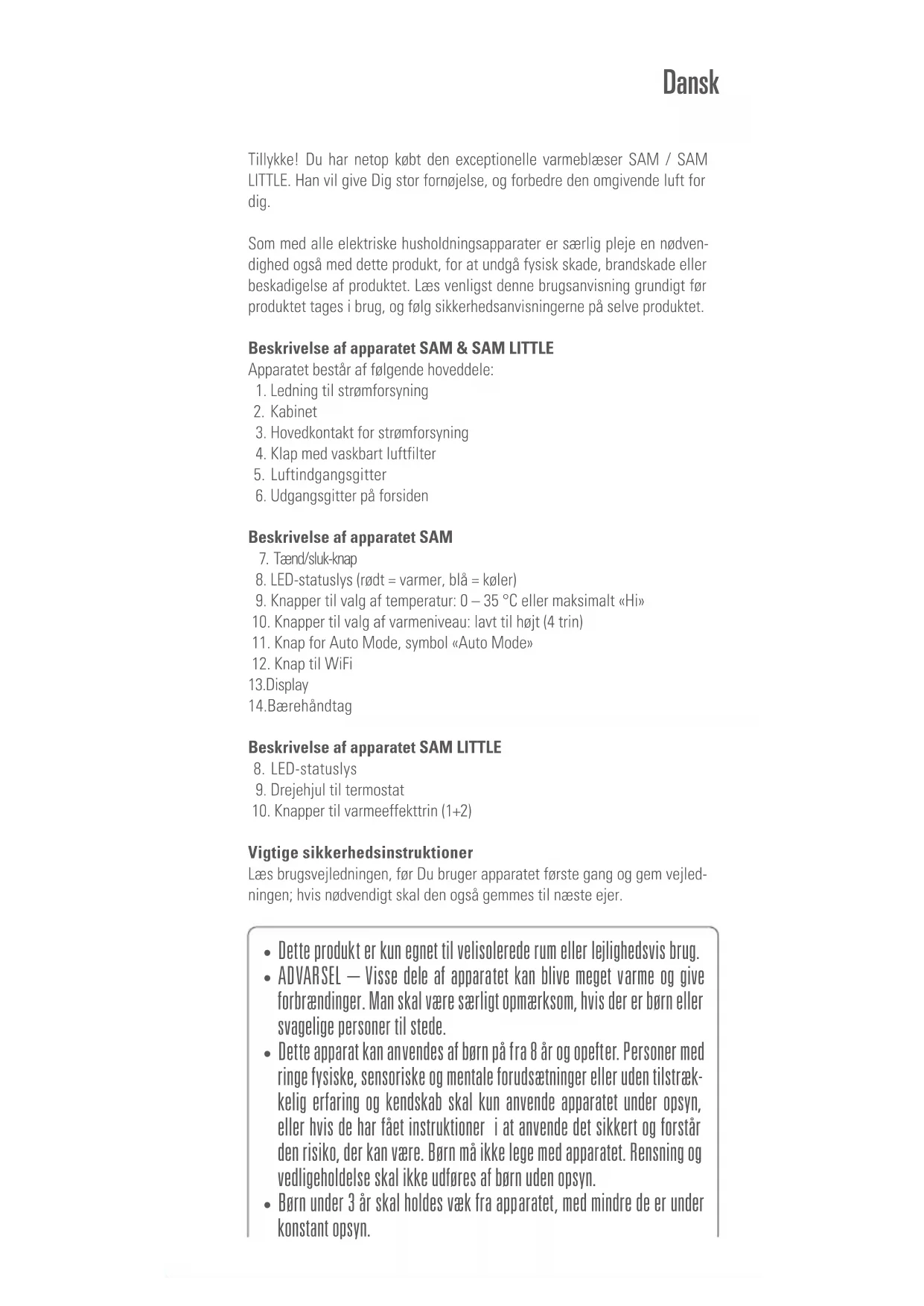 Dansk

Tillykke! Du har netop købt den exceptionelle varmeblæser SAM / SAM LITTLE. Han vil give Dig stor fornøjelse, og forbedre den omgivende luft for dig.

Som med alle elektriske husholdningsapparater er særlig pleje en nødvendighed også med dette produkt, for at undgå fysisk skade, brandskade eller beskadigelse af produktet. Læs venligst denne brugsanvisning grundigt før produktet tages i brug, og følg sikkerhedsanvisningerne på selve produktet.

Beskrivelse af apparatet SAM & SAM LITTLE
Apparatet består af følgende hoveddele:
1. Ledning til strømforsyning
2. Kabinet
3. Hovedkontakt for strømforsyning
4. Klap med vaskbart luftfilter
5. Luftindgangsgitter
6. Udgangsgitter på forsiden

Beskrivelse af apparatet SAM
7. Tænd/sluk-knap
8. LED-statuslys (rødt = varmer, blå = køler)
9. Knapper til valg af temperatur: 0 – 35 °C eller maksimalt «Hi»
10. Knapper til valg af varmeniveau: lavt til højt (4 trin)
11. Knap for Auto Mode, symbol «Auto Mode»
12. Knap til WiFi
13.Display
14.Bærehåndtag

Beskrivelse af apparatet SAM LITTLE
8. LED-statuslys
9. Drejehjul til termostat
10. Knapper til varmeeffekttrin (1+2)

Vigtige sikkerhedsinstruktioner
Læs brugsvejledningen, før Du bruger apparatet første gang og gem vejledningen; hvis nødvendigt skal den også gemmes til næste ejer.

• Dette produkt er kun egnet til velisolerede rum eller lejlighedsvis brug.
• ADVARSEL – Visse dele af apparatet kan blive meget varme og give forbrændinger. Man skal være særligt opmærksom, hvis der er børn eller svagelige personer til stede.
• Dette apparat kan anvendes af børn på fra 8 år og opefter. Personer med ringe fysiske, sensoriske og mentale forudsætninger eller uden tilstrækkelig erfaring og kendskab skal kun anvende apparatet under opsyn, eller hvis de har fået instruktioner i at anvende det sikkert og forstår den risiko, der kan være. Børn må ikke lege med apparatet. Rensning og vedligeholdelse skal ikke udføres af børn uden opsyn.
• Børn under 3 år skal holdes væk fra apparatet, med mindre de er under konstant opsyn.